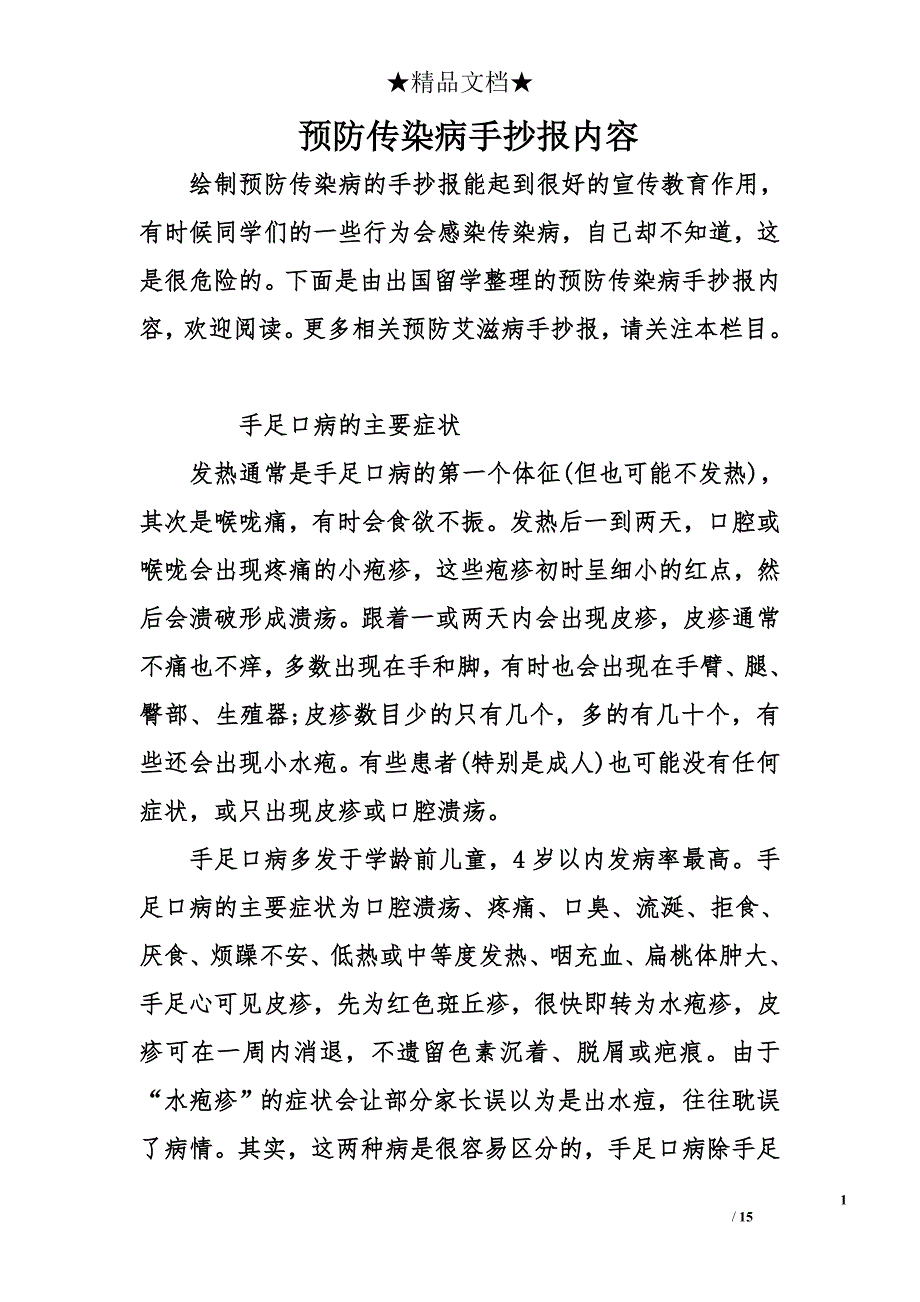 ★精品文档★

预防传染病手抄报内容

绘制预防传染病的手抄报能起到很好的宣传教育作用，有时候同学们的一些行为会感染传染病，自己却不知道，这是很危险的。下面是由出国留学整理的预防传染病手抄报内容，欢迎阅读。更多相关预防艾滋病手抄报，请关注本栏目。

手足口病的主要症状

发热通常是手足口病的第一个体征(但也可能不发热)，其次是喉咙痛，有时会食欲不振。发热后一到两天，口腔或喉咙会出现疼痛的小疱疹，这些疱疹初时呈细小的红点，然后会溃破形成溃疡。跟着一或两天内会出现皮疹，皮疹通常不痛也不痒，多数出现在手和脚，有时也会出现在手臂、腿、臀部、生殖器;皮疹数目少的只有几个，多的有几十个，有些还会出现小水疱。有些患者(特别是成人)也可能没有任何症状，或只出现皮疹或口腔溃疡。

手足口病多发于学龄前儿童，4岁以内发病率最高。手足口病的主要症状为口腔溃疡、疼痛、口臭、流涎、拒食、厌食、烦躁不安、低热或中等度发热、咽充血、扁桃体肿大、手足心可见皮疹，先为红色斑丘疹，很快即转为水疱疹，皮疹可在一周内消退，不遗留色素沉着、脱屑或疤痕。由于“水疱疹”的症状会让部分家长误以为是出水痘，往往耽误了病情。其实，这两种病是很容易区分的，手足口病除手足

1

/ 15